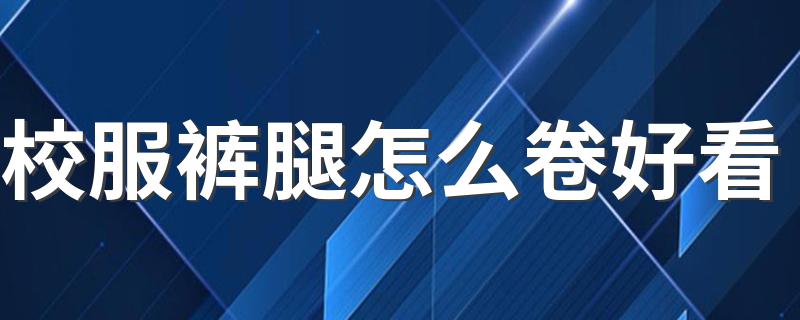 校服裤腿怎么卷好看